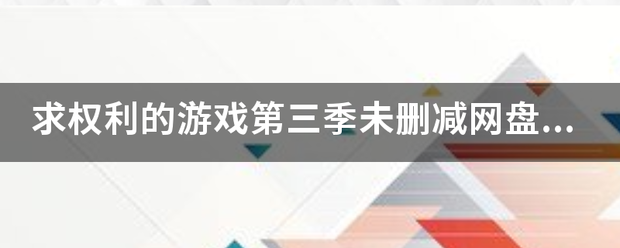 求权利的游戏第三季未删减网盘...